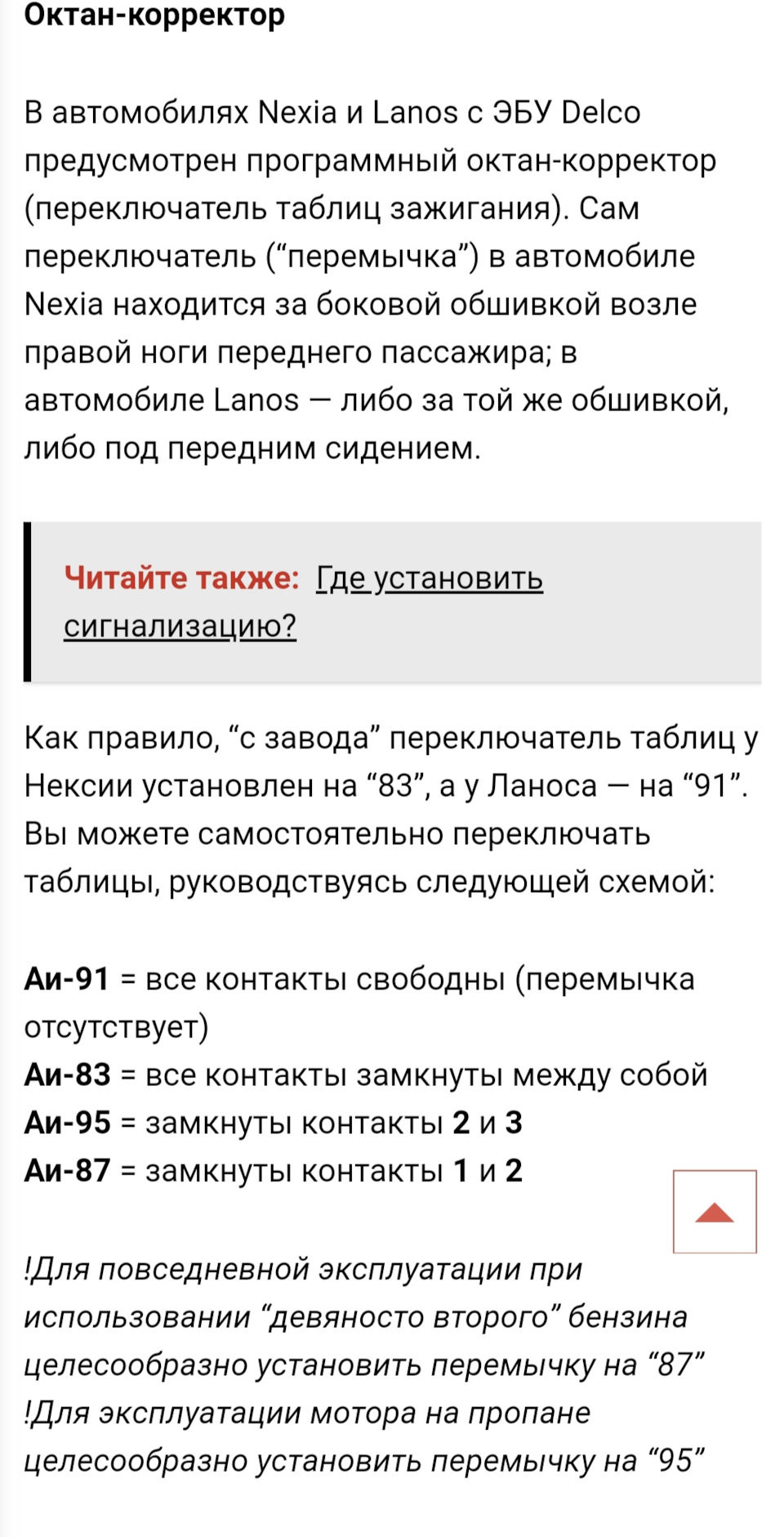 Октан-корректор

В автомобилях Nexia и Lanos с ЭБУ Delco предусмотрен программный октан-корректор (переключатель таблиц зажигания). Сам переключатель (“перемычка”) в автомобиле Nexia находится за боковой обшивкой возле правой ноги переднего пассажира; в автомобиле Lanos — либо за той же обшивкой, либо под передним сидением.

Читайте также: Где установить сигнализацию?

Как правило, “с завода” переключатель таблиц у Нексии установлен на “83”, а у Ланоса — на “91”. Вы можете самостоятельно переключать таблицы, руководствуясь следующей схемой:

Аи-91 = все контакты свободны (перемычка отсутствует)
Аи-83 = все контакты замкнуты между собой
Аи-95 = замкнуты контакты 2 и 3
Аи-87 = замкнуты контакты 1 и 2

!Для повседневной эксплуатации при использовании “девяносто второго” бензина целесообразно установить перемычку на “87”
!Для эксплуатации мотора на пропане целесообразно установить перемычку на “95”